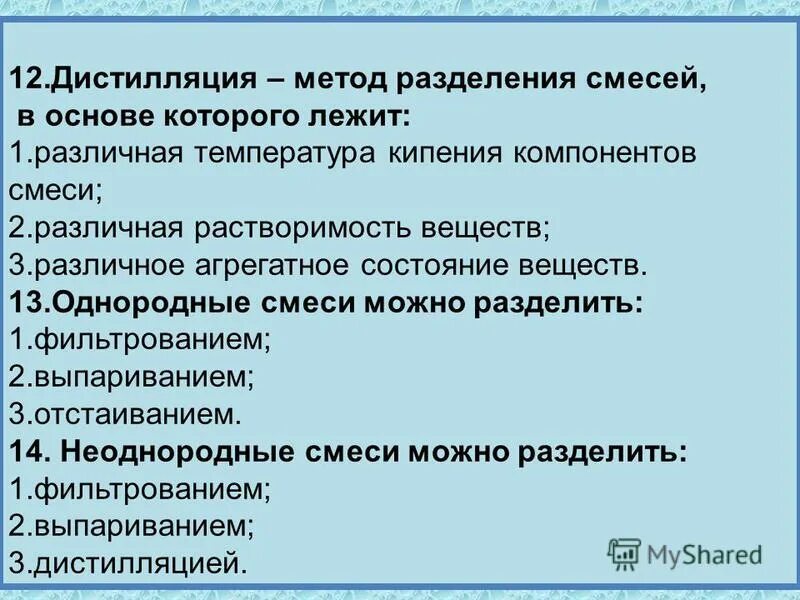 12.Дистилляция – метод разделения смесей, в основе которого лежит:
1.различная температура кипения компонентов смеси;
2.различная растворимость веществ;
3.различное агрегатное состояние веществ.
13.Однородные смеси можно разделить:
1.фильтрованием;
2.выпариванием;
3.отстаиванием.
14. Неоднородные смеси можно разделить:
1.фильтрованием;
2.выпариванием;
3.дистилляцией.

MyShared